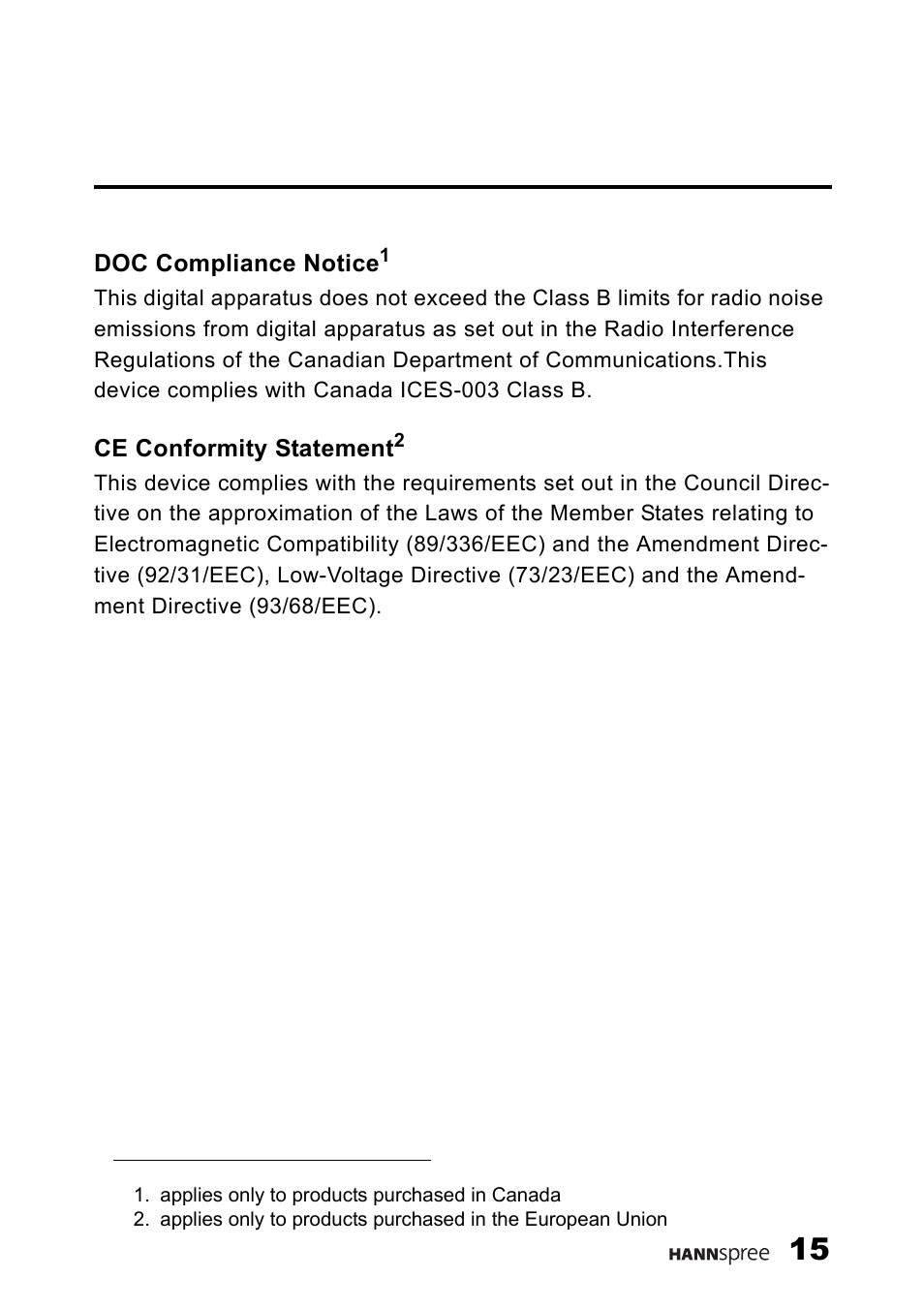 DOC Compliance Notice$^1$

This digital apparatus does not exceed the Class B limits for radio noise emissions from digital apparatus as set out in the Radio Interference Regulations of the Canadian Department of Communications.This device complies with Canada ICES-003 Class B.

CE Conformity Statement$^2$

This device complies with the requirements set out in the Council Directive on the approximation of the Laws of the Member States relating to Electromagnetic Compatibility (89/336/EEC) and the Amendment Directive (92/31/EEC), Low-Voltage Directive (73/23/EEC) and the Amendment Directive (93/68/EEC).

1. applies only to products purchased in Canada
2. applies only to products purchased in the European Union

HANNspree 15